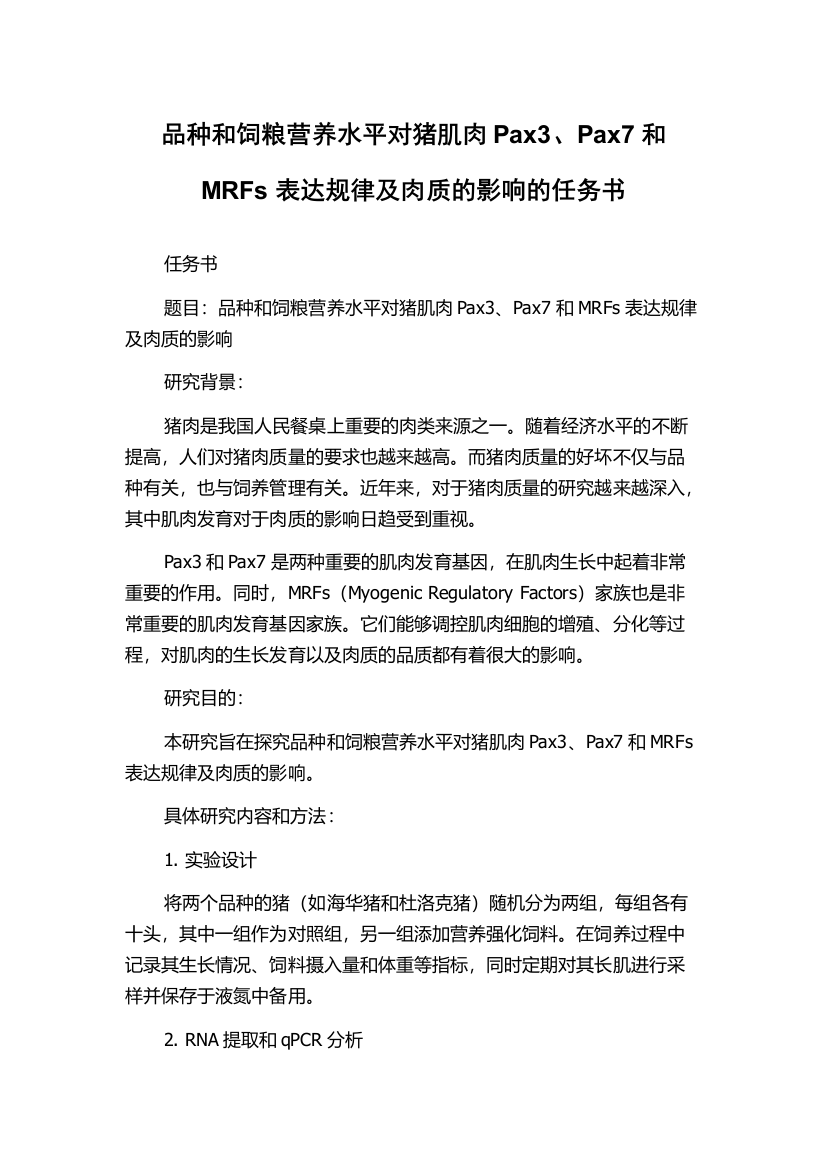 品种和饲粮营养水平对猪肌肉 Pax3、Pax7 和 MRFs 表达规律及肉质的影响的任务书

任务书

题目：品种和饲粮营养水平对猪肌肉 Pax3、Pax7 和 MRFs 表达规律及肉质的影响

研究背景：

猪肉是我国人民餐桌上重要的肉类来源之一。随着经济水平的不断提高，人们对猪肉质量的要求也越来越高。而猪肉质量的好坏不仅与品种有关，也与饲养管理有关。近年来，对于猪肉质量的研究越来越深入，其中肌肉发育对于肉质的影响日趋受到重视。

Pax3 和 Pax7 是两种重要的肌肉发育基因，在肌肉生长中起着非常重要的作用。同时，MRFs（Myogenic Regulatory Factors）家族也是非常重要的肌肉发育基因家族。它们能够调控肌肉细胞的增殖、分化等过程，对肌肉的生长发育以及肉质的品质都有着很大的影响。

研究目的：

本研究旨在探究品种和饲粮营养水平对猪肌肉 Pax3、Pax7 和 MRFs 表达规律及肉质的影响。

具体研究内容和方法：

1. 实验设计

将两个品种的猪（如海华猪和杜洛克猪）随机分为两组，每组各有十头，其中一组作为对照组，另一组添加营养强化饲料。在饲养过程中记录其生长情况、饲料摄入量和体重等指标，同时定期对其长肌进行采样并保存于液氮中备用。

2. RNA 提取和 qPCR 分析